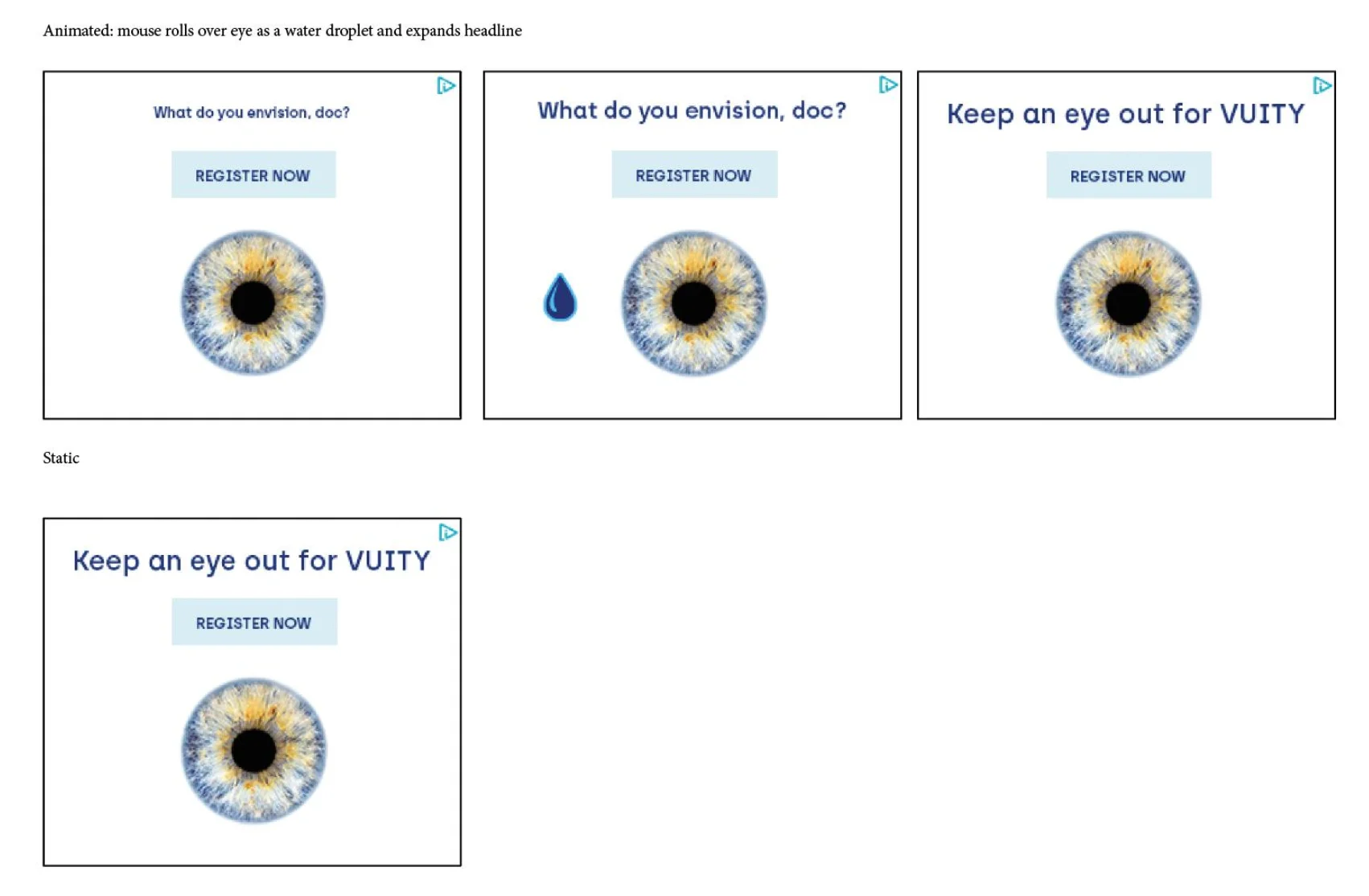 Animated: mouse rolls over eye as a water droplet and expands headline

What do you envision, doc?

REGISTER NOW

What do you envision, doc?

REGISTER NOW

Keep an eye out for VUITY

REGISTER NOW

Static

Keep an eye out for VUITY

REGISTER NOW